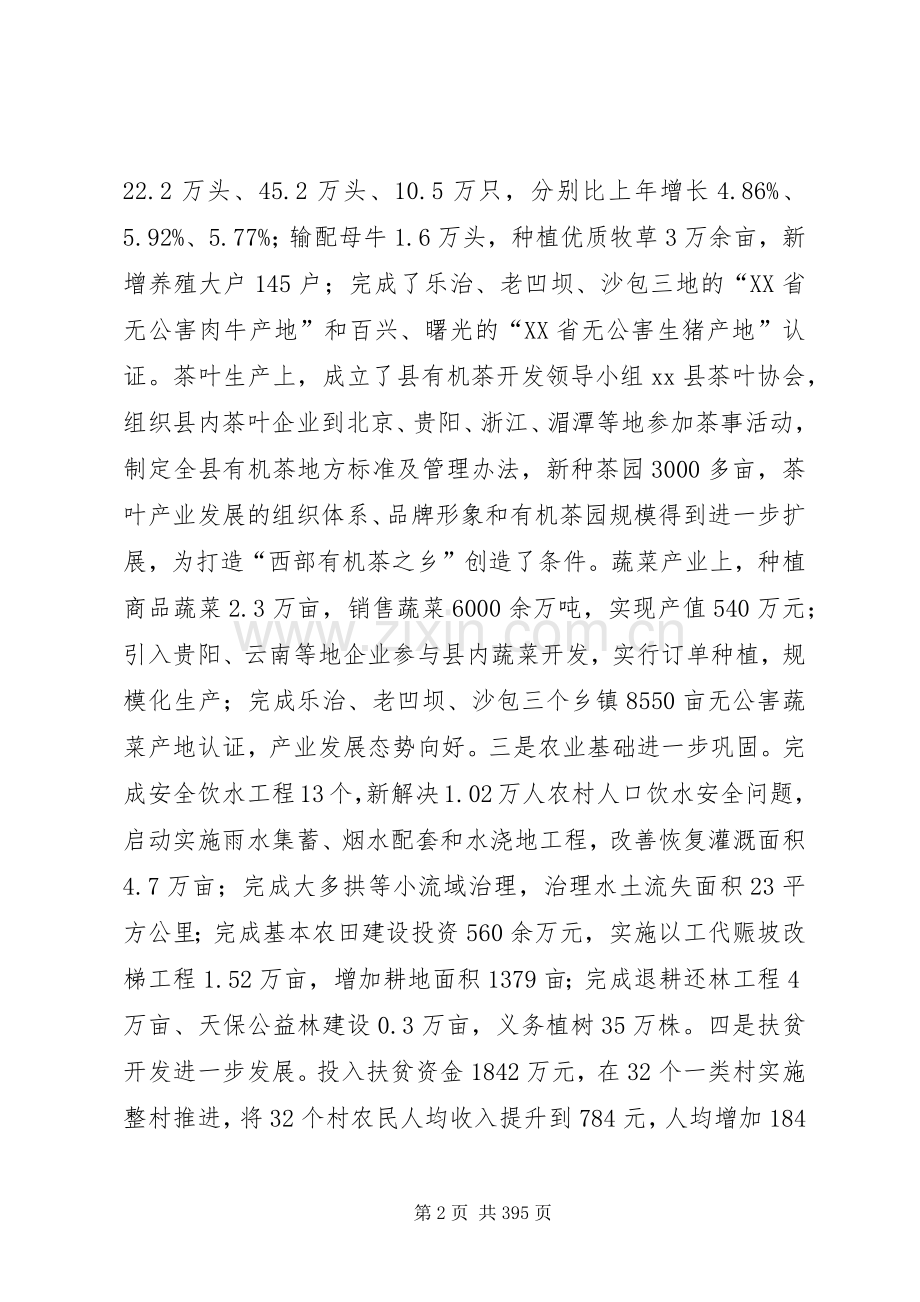 22.2万头、45.2万头、10.5万只，分别比上年增长4.86%、5.92%、5.77%；输配母牛1.6万头，种植优质牧草3万余亩，新增养殖大户145户；完成了乐治、老凹坝、沙包三地的“XX省无公害肉牛产地”和百兴、曙光的“XX省无公害生猪产地”认证。茶叶生产上，成立了县有机茶开发领导小组xx县茶叶协会，组织县内茶叶企业到北京、贵阳、浙江、湄潭等地参加茶事活动，制定全县有机茶地方标准及管理办法，新种茶园3000多亩，茶叶产业发展的组织体系、品牌形象和有机茶园规模得到进一步扩展，为打造“西部有机茶之乡”创造了条件。蔬菜产业上，种植商品蔬菜2.3万亩，销售蔬菜6000余万吨，实现产值540万元；引入贵阳、云南等地企业参与县内蔬菜开发，实行订单种植，规模化生产；完成乐治、老凹坝、沙包三个乡镇8550亩无公害蔬菜产地认证，产业发展态势向好。三是农业基础进一步巩固。完成安全饮水工程13个，新解决1.02万人农村人口饮水安全问题，启动实施雨水集蓄、烟水配套和水浇地工程，改善恢复灌溉面积4.7万亩；完成大多拱等小流域治理，治理水土流失面积23平方公里；完成基本农田建设投资560余万元，实施以工代赈坡改梯工程1.52万亩，增加耕地面积1379亩；完成退耕还林工程4万亩、天保公益林建设0.3万亩，义务植树35万株。四是扶贫开发进一步发展。投入扶贫资金1842万元，在32个一类村实施整村推进，将32个村农民人均收入提升到784元，人均增加184

第2页 共395页

www.zixin.com.cn